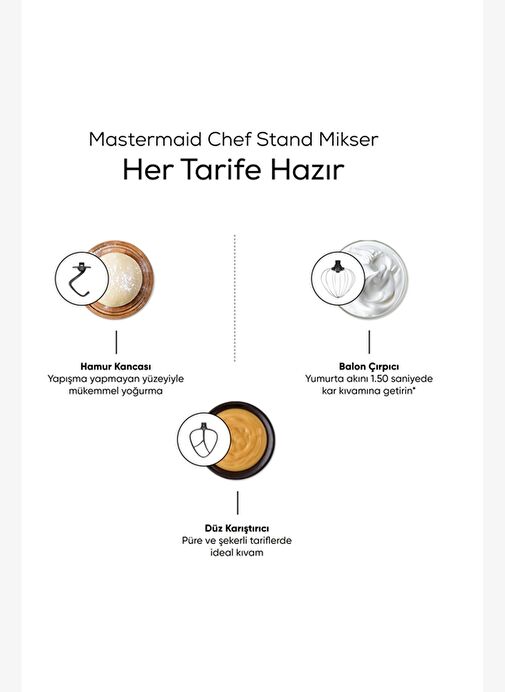 Mastermaid Chef Stand Mikser
Her Tarife Hazır

Hamur Kancası
Yapışma yapmayan yüzeyiyle mükemmel yoğurma

Balon Çırpıcı
Yumurta akını 1.50 saniyede kar kıvamına getirin*

Düz Karıştırıcı
Püre ve şekerli tariflerde ideal kıvam